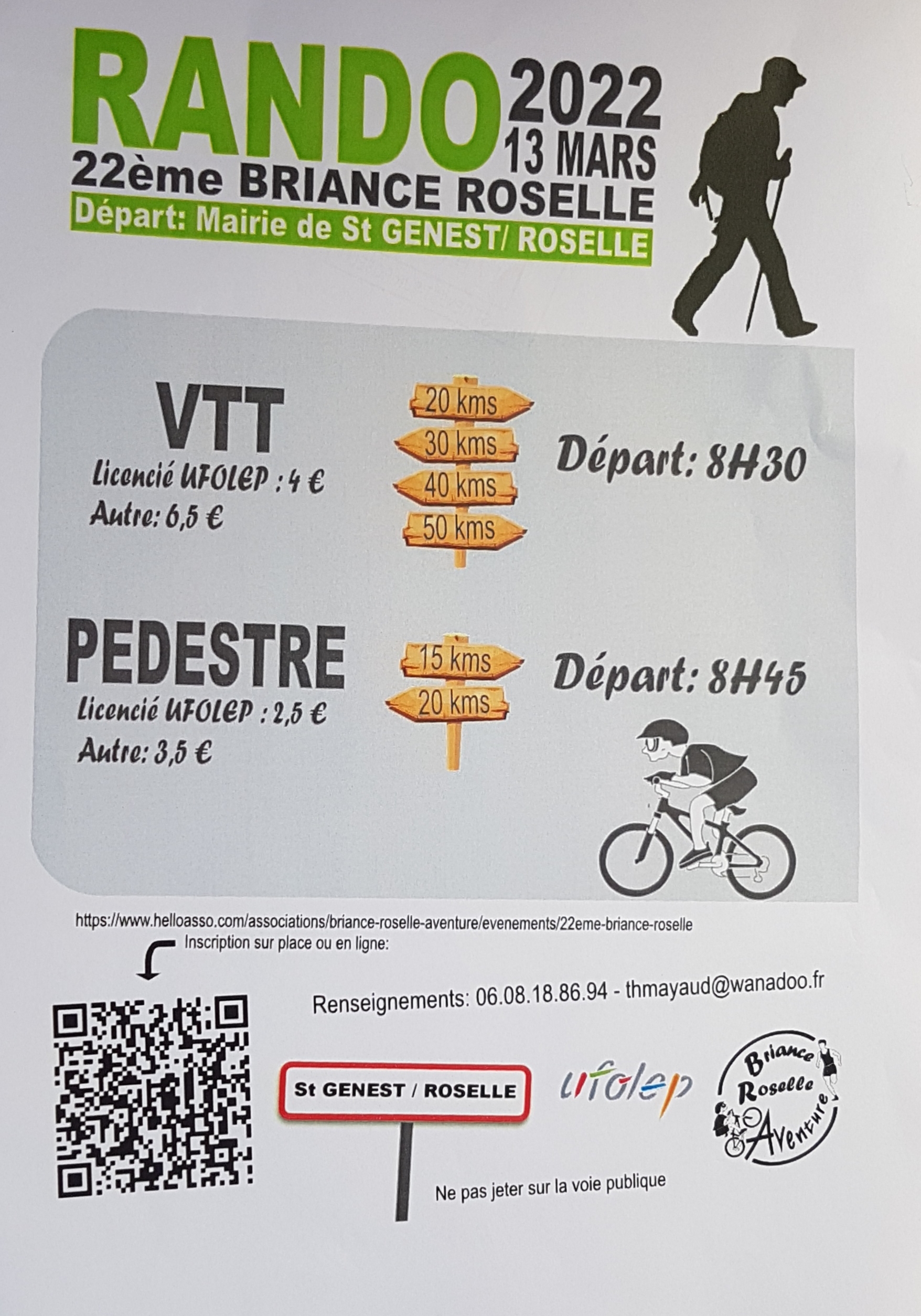 RANDO 2022
13 MARS
22ème BRIANCE ROSELLE
Départ: Mairie de St GENEST/ ROSELLE

VTT
Licencié UFOLEP : 4 €
Autre: 6,5 €

20 kms
30 kms
40 kms
50 kms

Départ: 8H30

PEDESTRE
Licencié UFOLEP : 2,5 €
Autre: 3,5 €

15 kms
20 kms

Départ: 8H45

https://www.helloasso.com/associations/briance-roselle-aventure/evenements/22eme-briance-roselle
Inscription sur place ou en ligne:

Renseignements: 06.08.18.86.94 - thmayaud@wanadoo.fr

St GENEST / ROSELLE

ufolep

Briance Roselle Aventure

Ne pas jeter sur la voie publique